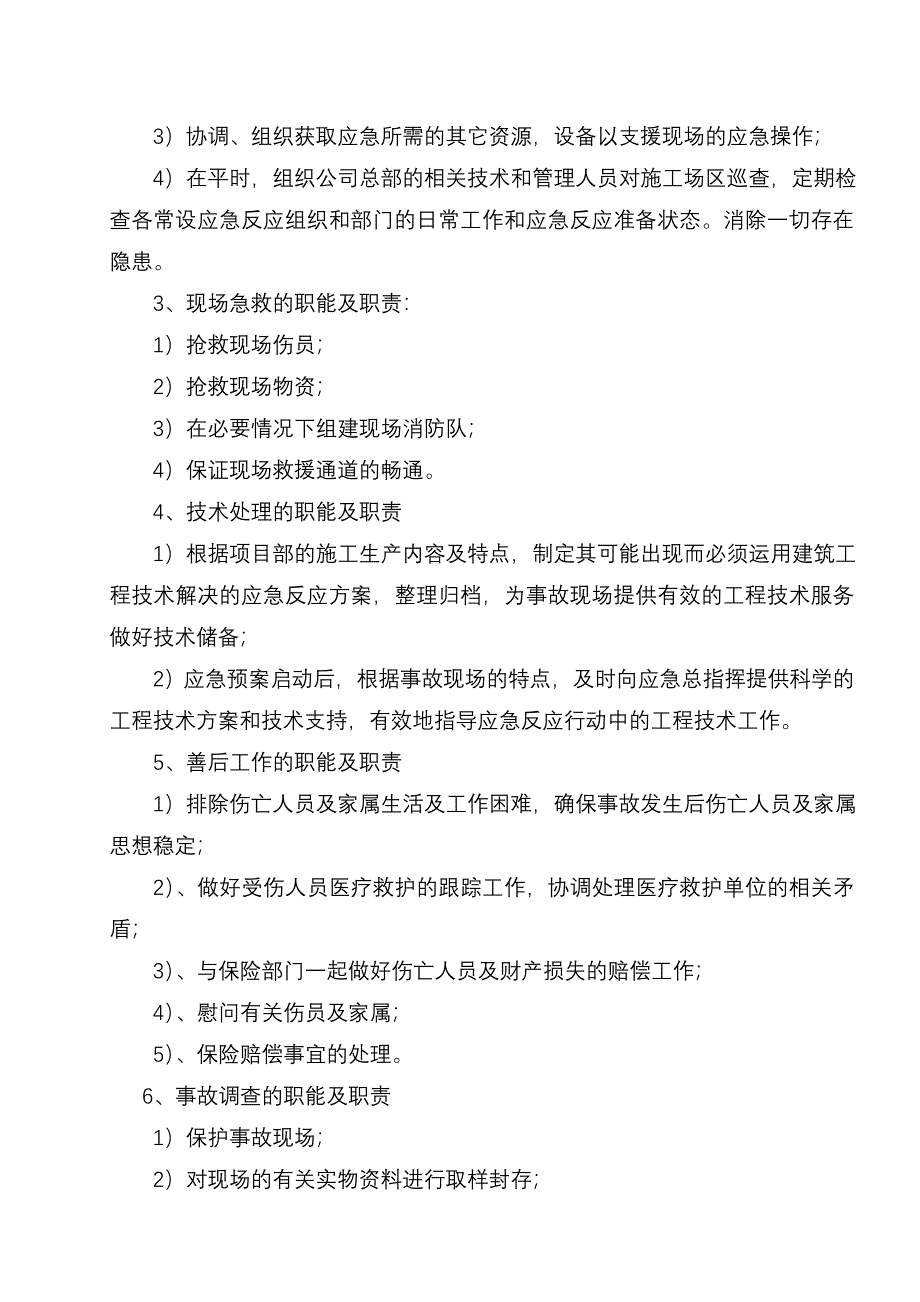 3）协调、组织获取应急所需的其它资源，设备以支援现场的应急操作；

4）在平时，组织公司总部的相关技术和管理人员对施工场区巡查，定期检查各常设应急反应组织和部门的日常工作和应急反应准备状态。消除一切存在隐患。

3、现场急救的职能及职责：

1）抢救现场伤员；

2）抢救现场物资；

3）在必要情况下组建现场消防队；

4）保证现场救援通道的畅通。

4、技术处理的职能及职责

1）根据项目部的施工生产内容及特点，制定其可能出现而必须运用建筑工程技术解决的应急反应方案，整理归档，为事故现场提供有效的工程技术服务做好技术储备；

2）应急预案启动后，根据事故现场的特点，及时向应急总指挥提供科学的工程技术方案和技术支持，有效地指导应急反应行动中的工程技术工作。

5、善后工作的职能及职责

1）排除伤亡人员及家属生活及工作困难，确保事故发生后伤亡人员及家属思想稳定；

2）、做好受伤人员医疗救护的跟踪工作，协调处理医疗救护单位的相关矛盾；

3）、与保险部门一起做好伤亡人员及财产损失的赔偿工作；

4）、慰问有关伤员及家属；

5）、保险赔偿事宜的处理。

6、事故调查的职能及职责

1）保护事故现场；

2）对现场的有关实物资料进行取样封存；